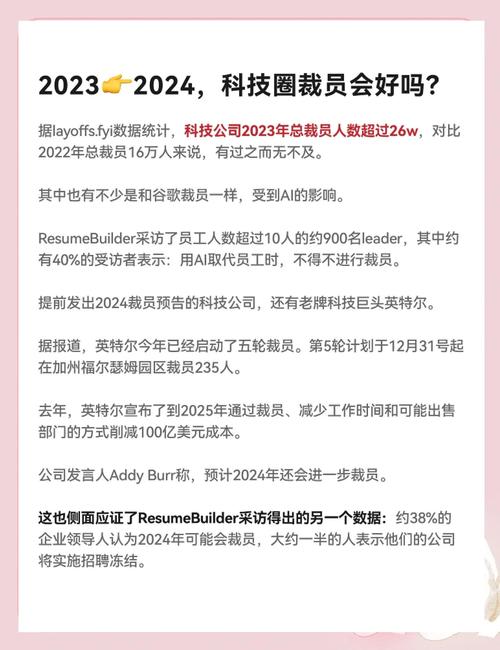 2023👉2024，科技圈裁员会好吗？

据layoffs.fyi数据统计，科技公司2023年总裁员人数超过26w，对比2022年总裁员16万人来说，有过之而无不及。

其中也有不少是和谷歌裁员一样，受到AI的影响。

ResumeBuilder采访了员工人数超过10人的约900名leader，其中约有40%的受访者表示：用AI取代员工时，不得不进行裁员。

提前发出2024裁员预告的科技公司，还有老牌科技巨头英特尔。

据报道，英特尔今年已经启动了五轮裁员。第5轮计划于12月31号起在加州福尔瑟姆园区裁员235人。

去年，英特尔宣布了到2025年通过裁员、减少工作时间和可能出售部门的方式削减100亿美元成本。

公司发言人Addy Burr称，预计2024年还会进一步裁员。

这也侧面应证了ResumeBuilder采访得出的另一个数据：约38%的企业领导人认为2024年可能会裁员，大约一半的人表示他们的公司将实施招聘冻结。